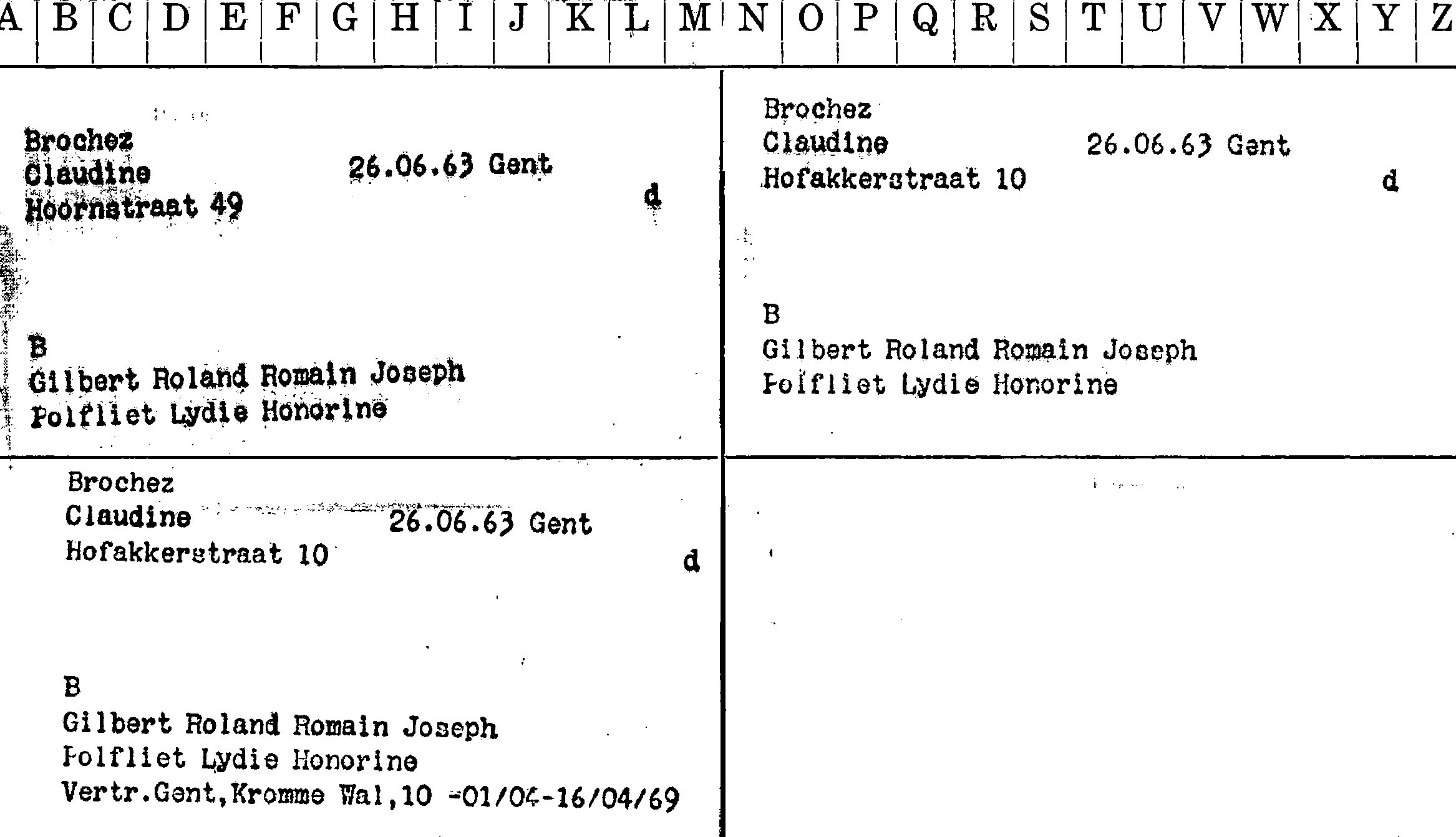 A B C D E F G H I J K L M N O P Q R S T U V W X Y Z

Brochez
Claudine 26.06.63 Gent
Hoornstraat 49 d

B
Gilbert Roland Romain Joseph
Polfliet Lydie Honorine

Brochez
Claudine 26.06.63 Gent
Hofakkerstraat 10 d

B
Gilbert Roland Romain Joseph
Polfliet Lydie Honorine

Brochez
Claudine 26.06.63 Gent
Hofakkerstraat 10 d

B
Gilbert Roland Romain Joseph
Polfliet Lydie Honorine
Vertr.Gent,Kromme Wal,10 -01/04-16/04/69